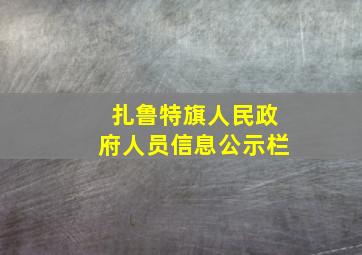 扎鲁特旗人民政府人员信息公示栏